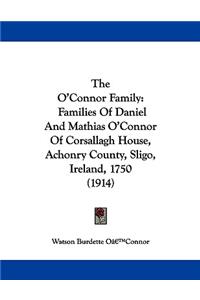 The O'Connor Family: Families Of Daniel And Mathias O'Connor Of Corsallagh House, Achonry County, Sligo, Ireland, 1750 (1914)

Watson Burdette Oâ€™Connor